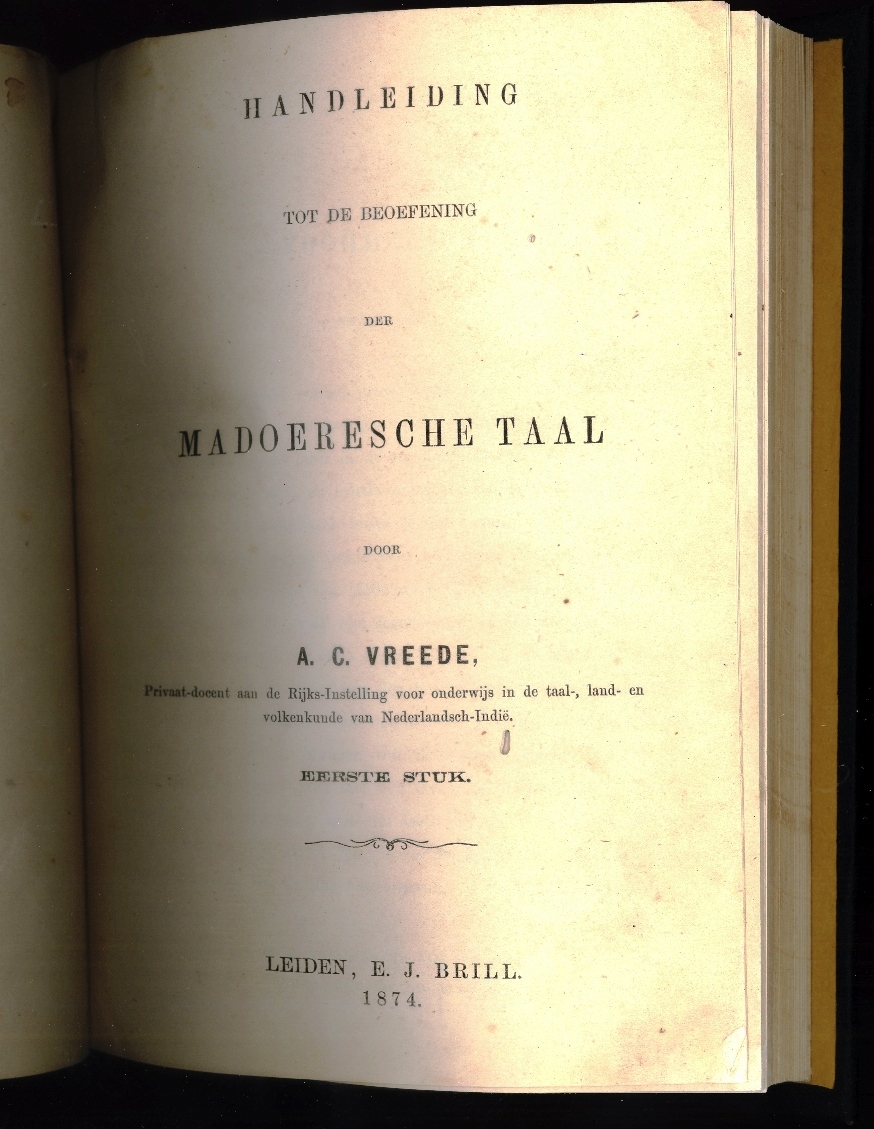 HANDLEIDING

TOT DE BEOEFENING

DER

MADOERESCHE TAAL

DOOR

A. C. VREEDE,

Privaat-docent aan de Rijks-Instelling voor onderwijs in de taal-, land- en volkenkunde van Nederlandsch-Indië.

EERSTE STUK.

LEIDEN, E. J. BRILL.
1874.